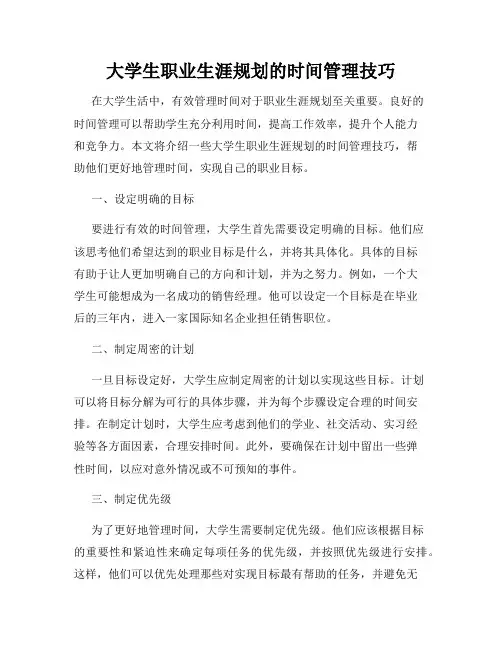 大学生职业生涯规划的时间管理技巧

在大学生活中，有效管理时间对于职业生涯规划至关重要。良好的时间管理可以帮助学生充分利用时间，提高工作效率，提升个人能力和竞争力。本文将介绍一些大学生职业生涯规划的时间管理技巧，帮助他们更好地管理时间，实现自己的职业目标。

一、设定明确的目标

要进行有效的时间管理，大学生首先需要设定明确的目标。他们应该思考他们希望达到的职业目标是什么，并将其具体化。具体的目标有助于让人更加明确自己的方向和计划，并为之努力。例如，一个大学生可能想成为一名成功的销售经理。他可以设定一个目标是在毕业后的三年内，进入一家国际知名企业担任销售职位。

二、制定周密的计划

一旦目标设定好，大学生应制定周密的计划以实现这些目标。计划可以将目标分解为可行的具体步骤，并为每个步骤设定合理的时间安排。在制定计划时，大学生应考虑到他们的学业、社交活动、实习经验等各方面因素，合理安排时间。此外，要确保在计划中留出一些弹性时间，以应对意外情况或不可预知的事件。

三、制定优先级

为了更好地管理时间，大学生需要制定优先级。他们应该根据目标的重要性和紧迫性来确定每项任务的优先级，并按照优先级进行安排。这样，他们可以优先处理那些对实现目标最有帮助的任务，并避免无